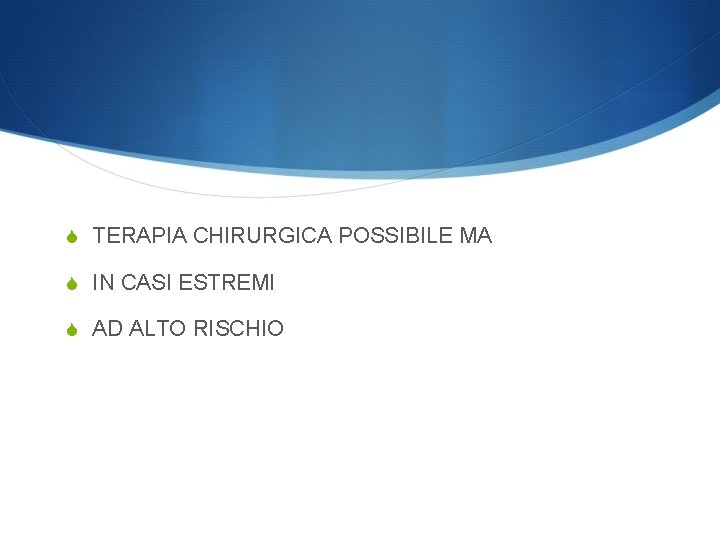 TERAPIA CHIRURGICA POSSIBILE MA

IN CASI ESTREMI

AD ALTO RISCHIO